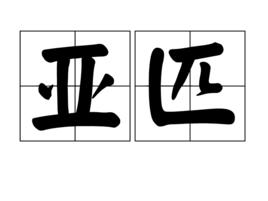 亚匹